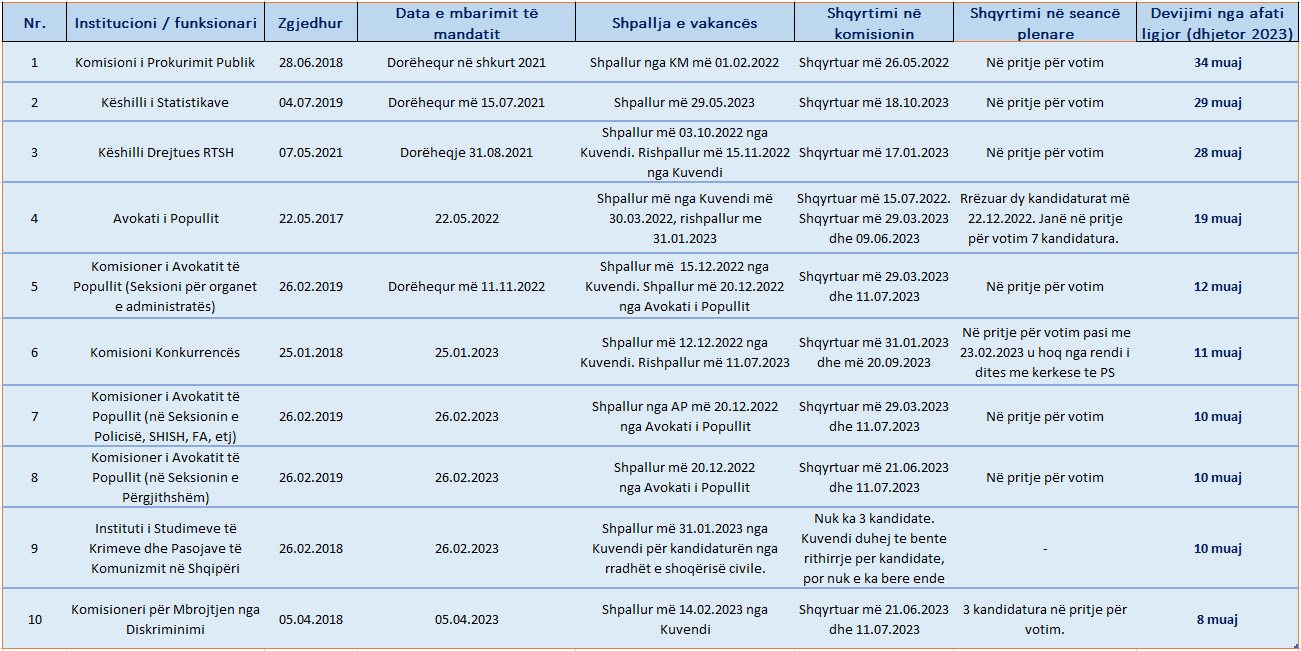 | Nr. | Institucioni / funksionari | Zgjedhur | Data e mbarimit të mandatit | Shpallja e vakancës | Shqyrtimi në komisionin | Shqyrtimi në seancë plenare | Devijimi nga afati ligjor (dhjetor 2023) |
|---|---|---|---|---|---|---|---|
| 1 | Komisioni i Prokurimit Publik | 28.06.2018 | Dorëhequr në shkurt 2021 | Shpallur nga KM më 01.02.2022 | Shqyrtuar më 26.05.2022 | Në pritje për votim | 34 muaj |
| 2 | Këshilli i Statistikave | 04.07.2019 | Dorëhequr më 15.07.2021 | Shpallur më 29.05.2023 | Shqyrtuar më 18.10.2023 | Në pritje për votim | 29 muaj |
| 3 | Këshilli Drejtues RTSH | 07.05.2021 | Dorëheqje 31.08.2021 | Shpallur më 03.10.2022 nga Kuvendi. Rishpallur më 15.11.2022 nga Kuvendi | Shqyrtuar më 17.01.2023 | Në pritje për votim | 28 muaj |
| 4 | Avokati i Popullit | 22.05.2017 | 22.05.2022 | Shpallur më nga Kuvendi më 30.03.2022, rishpallur me 31.01.2023 | Shqyrtuar më 15.07.2022. Shqyrtuar më 29.03.2023 dhe 09.06.2023 | Rrëzuar dy kandidaturat më 22.12.2022. Janë në pritje për votim 7 kandidatura. | 19 muaj |
| 5 | Komisioner i Avokatit të Popullit (Seksioni për organet e administratës) | 26.02.2019 | Dorëhequr më 11.11.2022 | Shpallur më 15.12.2022 nga Kuvendi. Shpallur më 20.12.2022 nga Avokati i Popullit | Shqyrtuar më 29.03.2023 dhe 11.07.2023 | Në pritje për votim | 12 muaj |
| 6 | Komisioni Konkurrencës | 25.01.2018 | 25.01.2023 | Shpallur më 12.12.2022 nga Kuvendi. Rishpallur më 11.07.2023 | Shqyrtuar më 31.01.2023 dhe më 20.09.2023 | Në pritje për votim pasi me 23.02.2023 u hoq nga rendi i dites me kerkese te PS | 11 muaj |
| 7 | Komisioner i Avokatit të Popullit (në Seksionin e Policisë, SHISH, FA, etj) | 26.02.2019 | 26.02.2023 | Shpallur nga AP më 20.12.2022 nga Avokati i Popullit | Shqyrtuar më 29.03.2023 dhe 11.07.2023 | Në pritje për votim | 10 muaj |
| 8 | Komisioner i Avokatit të Popullit (në Seksionin e Përgjithshëm) | 26.02.2019 | 26.02.2023 | Shpallur më 20.12.2022 nga Avokati i Popullit | Shqyrtuar më 21.06.2023 dhe 11.07.2023 | Në pritje për votim | 10 muaj |
| 9 | Instituti i Studimeve të Krimeve dhe Pasojave të Komunizmit në Shqipëri | 26.02.2018 | 26.02.2023 | Shpallur më 31.01.2023 nga Kuvendi për kandidaturën nga rradhët e shoqërisë civile. | Nuk ka 3 kandidate. Kuvendi duhej te bente rithirrje per kandidate, por nuk e ka bere ende | - | 10 muaj |
| 10 | Komisioneri për Mbrojtjen nga Diskriminimi | 05.04.2018 | 05.04.2023 | Shpallur më 14.02.2023 nga Kuvendi | Shqyrtuar më 21.06.2023 dhe 11.07.2023 | 3 kandidatura në pritje për votim. | 8 muaj |